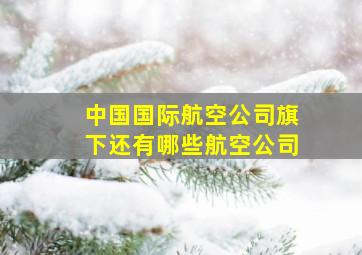 中国国际航空公司旗下还有哪些航空公司